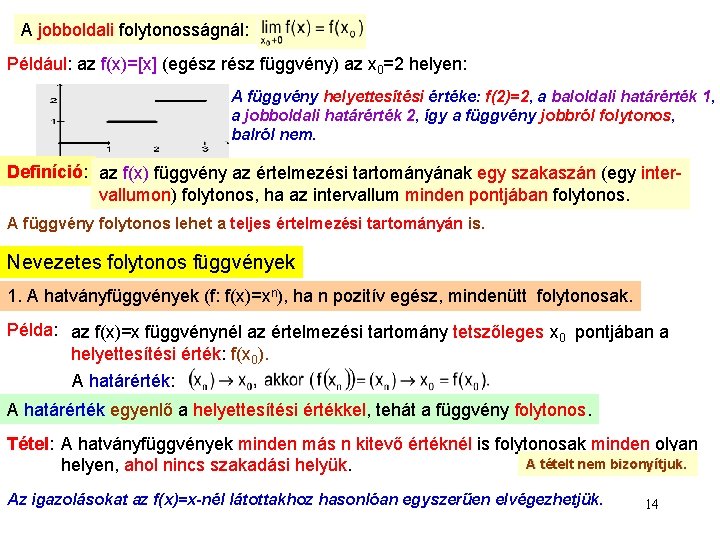 A jobboldali folytonosságnál: $\lim_{x_0+0} f(x) = f(x_0)$

Például: az f(x)=[x] (egész rész függvény) az $x_0$=2 helyen:

2
1
1 2 3

A függvény helyettesítési értéke: f(2)=2, a baloldali határérték 1, a jobboldali határérték 2, így a függvény jobbról folytonos, balról nem.

Definíció: az f(x) függvény az értelmezési tartományának egy szakaszán (egy intervallumon) folytonos, ha az intervallum minden pontjában folytonos.

A függvény folytonos lehet a teljes értelmezési tartományán is.

Nevezetes folytonos függvények

1. A hatványfüggvények (f: f(x)=$x^n$), ha n pozitív egész, mindenütt folytonosak.

Példa: az f(x)=x függvénynél az értelmezési tartomány tetszőleges $x_0$ pontjában a helyettesítési érték: f($x_0$).

A határérték: $(x_n) \to x_0$, akkor $(f(x_n)) = (x_n) \to x_0 = f(x_0)$.

A határérték egyenlő a helyettesítési értékkel, tehát a függvény folytonos.

Tétel: A hatványfüggvények minden más n kitevő értéknél is folytonosak minden olyan helyen, ahol nincs szakadási helyük.

A tételt nem bizonyítjuk.

Az igazolásokat az f(x)=x-nél látottakhoz hasonlóan egyszerűen elvégezhetjük.

14